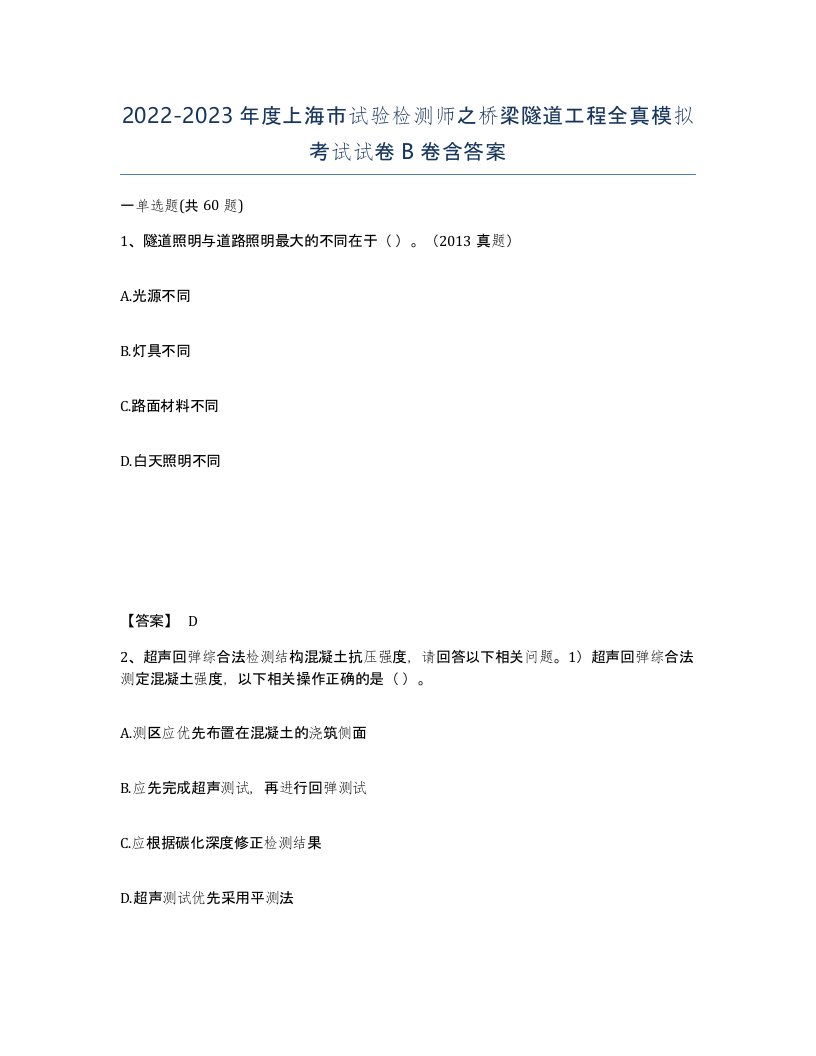 2022-2023年度上海市试验检测师之桥梁隧道工程全真模拟考试试卷B卷含答案

一单选题(共60题)

1、隧道照明与道路照明最大的不同在于（）。（2013真题）

A.光源不同

B.灯具不同

C.路面材料不同

D.白天照明不同

【答案】 D

2、超声回弹综合法检测结构混凝土抗压强度，请回答以下相关问题。1）超声回弹综合法测定混凝土强度，以下相关操作正确的是（）。

A.测区应优先布置在混凝土的浇筑侧面

B.应先完成超声测试，再进行回弹测试

C.应根据碳化深度修正检测结果

D.超声测试优先采用平测法